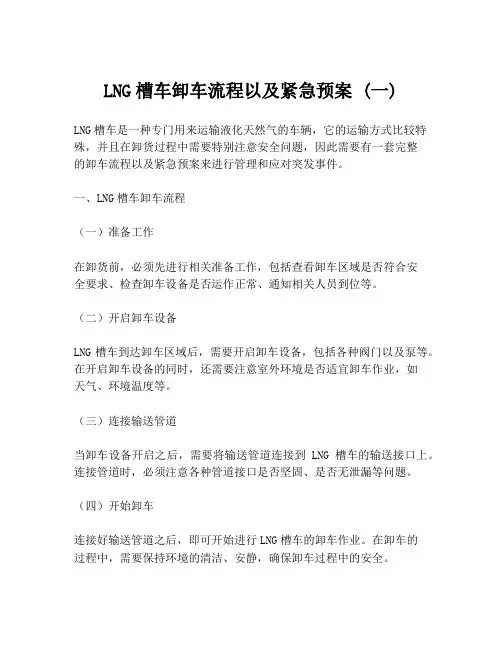 LNG 槽车卸车流程以及紧急预案（一）

LNG 槽车是一种专门用来运输液化天然气的车辆，它的运输方式比较特殊，并且在卸货过程中需要特别注意安全问题，因此需要有一套完整的卸车流程以及紧急预案来进行管理和应对突发事件。

一、LNG 槽车卸车流程

（一）准备工作

在卸货前，必须先进行相关准备工作，包括查看卸车区域是否符合安全要求、检查卸车设备是否运作正常、通知相关人员到位等。

（二）开启卸车设备

LNG 槽车到达卸车区域后，需要开启卸车设备，包括各种阀门以及泵等。在开启卸车设备的同时，还需要注意室外环境是否适宜卸车作业，如天气、环境温度等。

（三）连接输送管道

当卸车设备开启之后，需要将输送管道连接到 LNG 槽车的输送接口上。连接管道时，必须注意各种管道接口是否坚固、是否无泄漏等问题。

（四）开始卸车

连接好输送管道之后，即可开始进行 LNG 槽车的卸车作业。在卸车的过程中，需要保持环境的清洁、安静，确保卸车过程中的安全。